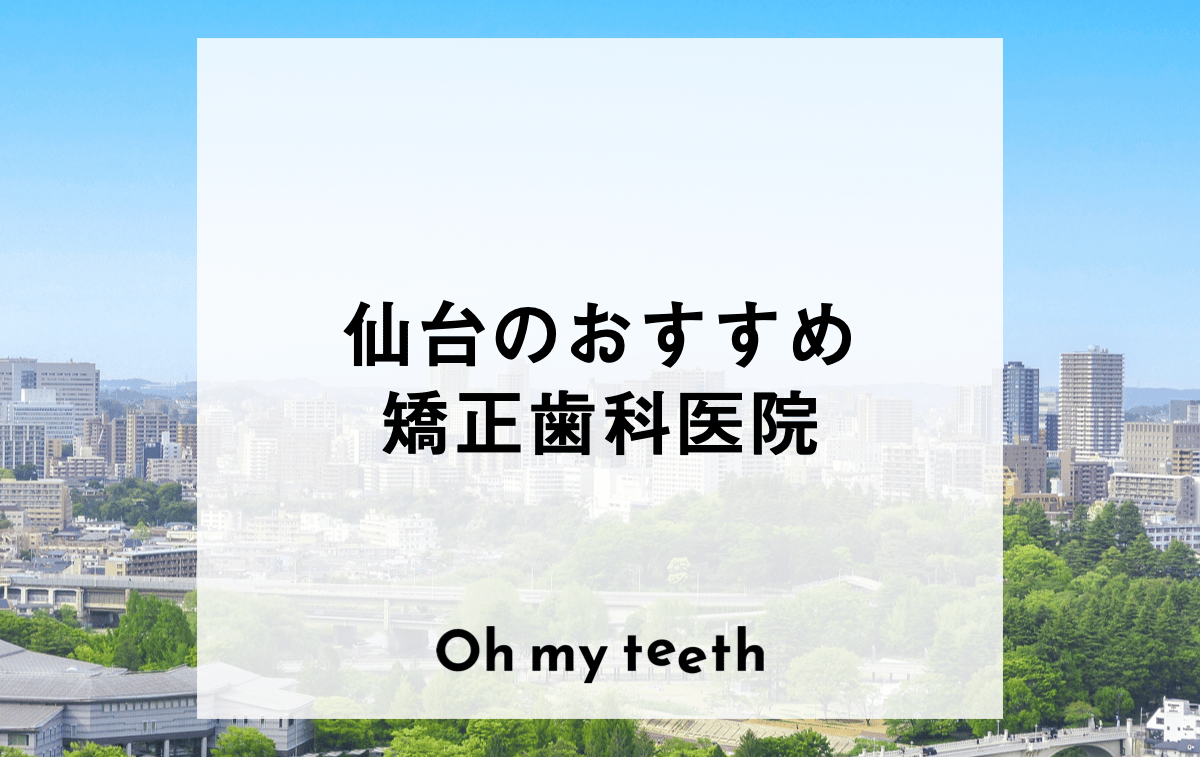 仙台のおすすめ
矯正歯科医院

Oh my teeth